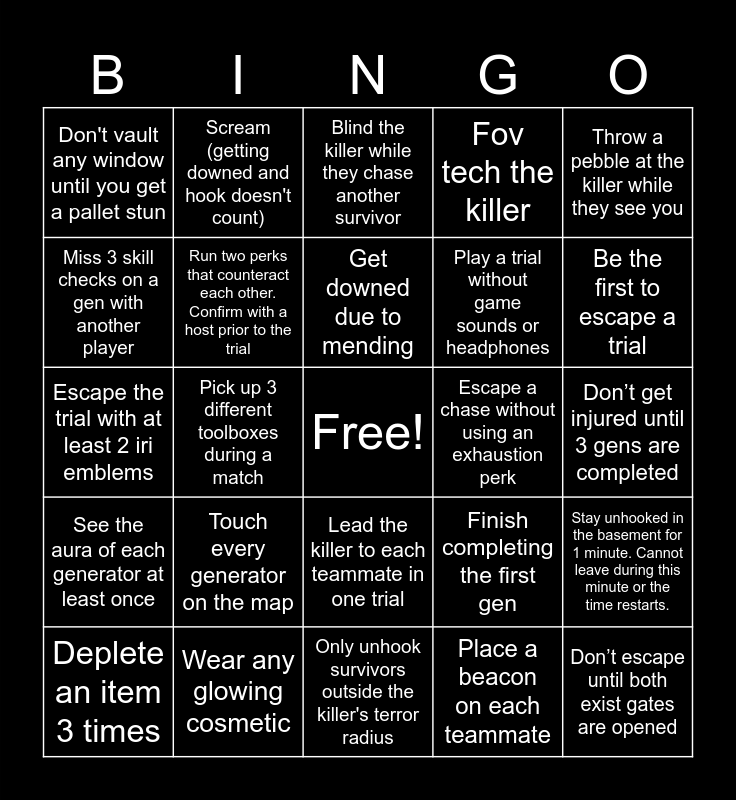 | B | I | N | G | O |
|---|---|---|---|---|
| Don't vault any window until you get a pallet stun | Scream (getting downed and hook doesn't count) | Blind the killer while they chase another survivor | Fov tech the killer | Throw a pebble at the killer while they see you |
| Miss 3 skill checks on a gen with another player | Run two perks that counteract each other. Confirm with a host prior to the trial | Get downed due to mending | Play a trial without game sounds or headphones | Be the first to escape a trial |
| Escape the trial with at least 2 iri emblems | Pick up 3 different toolboxes during a match | Free! | Escape a chase without using an exhaustion perk | Don't get injured until 3 gens are completed |
| See the aura of each generator at least once | Touch every generator on the map | Lead the killer to each teammate in one trial | Finish completing the first gen | Stay unhooked in the basement for 1 minute. Cannot leave during this minute or the time restarts. |
| Deplete an item 3 times | Wear any glowing cosmetic | Only unhook survivors outside the killer's terror radius | Place a beacon on each teammate | Don't escape until both exist gates are opened |